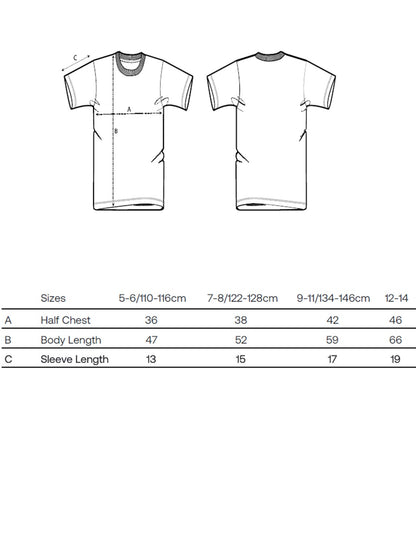 C

A

B

| | Sizes | 5-6/110-116cm | 7-8/122-128cm | 9-11/134-146cm | 12-14 |
|---|---|---|---|---|---|
| A | Half Chest | 36 | 38 | 42 | 46 |
| B | Body Length | 47 | 52 | 59 | 66 |
| C | Sleeve Length | 13 | 15 | 17 | 19 |